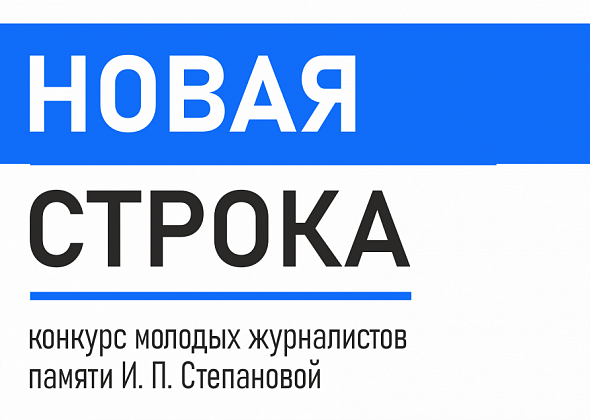 НОВАЯ
СТРОКА

конкурс молодых журналистов памяти И. П. Степановой